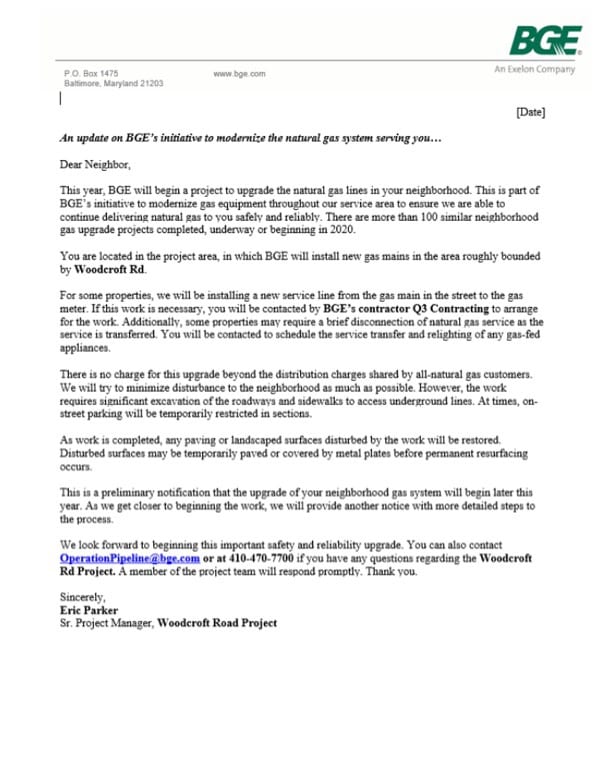 BGE
An Exelon Company

P.O. Box 1475
Baltimore, Maryland 21203

www.bge.com

[Date]

An update on BGE's initiative to modernize the natural gas system serving you…

Dear Neighbor,

This year, BGE will begin a project to upgrade the natural gas lines in your neighborhood. This is part of BGE's initiative to modernize gas equipment throughout our service area to ensure we are able to continue delivering natural gas to you safely and reliably. There are more than 100 similar neighborhood gas upgrade projects completed, underway or beginning in 2020.

You are located in the project area, in which BGE will install new gas mains in the area roughly bounded by Woodcroft Rd.

For some properties, we will be installing a new service line from the gas main in the street to the gas meter. If this work is necessary, you will be contacted by BGE's contractor Q3 Contracting to arrange for the work. Additionally, some properties may require a brief disconnection of natural gas service as the service is transferred. You will be contacted to schedule the service transfer and relighting of any gas-fed appliances.

There is no charge for this upgrade beyond the distribution charges shared by all-natural gas customers. We will try to minimize disturbance to the neighborhood as much as possible. However, the work requires significant excavation of the roadways and sidewalks to access underground lines. At times, on-street parking will be temporarily restricted in sections.

As work is completed, any paving or landscaped surfaces disturbed by the work will be restored. Disturbed surfaces may be temporarily paved or covered by metal plates before permanent resurfacing occurs.

This is a preliminary notification that the upgrade of your neighborhood gas system will begin later this year. As we get closer to beginning the work, we will provide another notice with more detailed steps to the process.

We look forward to beginning this important safety and reliability upgrade. You can also contact OperationPipeline@bge.com or at 410-470-7700 if you have any questions regarding the Woodcroft Rd Project. A member of the project team will respond promptly. Thank you.

Sincerely,
Eric Parker
Sr. Project Manager, Woodcroft Road Project